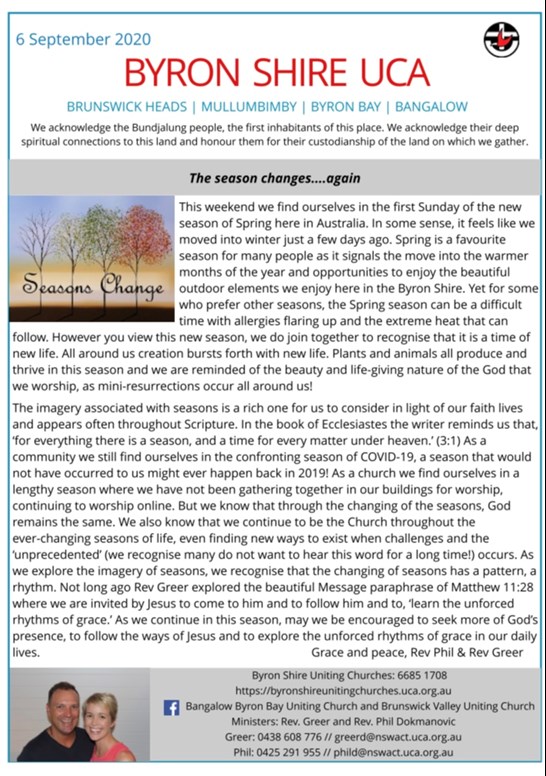 6 September 2020

BYRON SHIRE UCA

BRUNSWICK HEADS | MULLUMBIMBY | BYRON BAY | BANGALOW

We acknowledge the Bundjalung people, the first inhabitants of this place. We acknowledge their deep spiritual connections to this land and honour them for their custodianship of the land on which we gather.

The season changes....again

Seasons Change

This weekend we find ourselves in the first Sunday of the new season of Spring here in Australia. In some sense, it feels like we moved into winter just a few days ago. Spring is a favourite season for many people as it signals the move into the warmer months of the year and opportunities to enjoy the beautiful outdoor elements we enjoy here in the Byron Shire. Yet for some who prefer other seasons, the Spring season can be a difficult time with allergies flaring up and the extreme heat that can follow. However you view this new season, we do join together to recognise that it is a time of new life. All around us creation bursts forth with new life. Plants and animals all produce and thrive in this season and we are reminded of the beauty and life-giving nature of the God that we worship, as mini-resurrections occur all around us!

The imagery associated with seasons is a rich one for us to consider in light of our faith lives and appears often throughout Scripture. In the book of Ecclesiastes the writer reminds us that, 'for everything there is a season, and a time for every matter under heaven.' (3:1) As a community we still find ourselves in the confronting season of COVID-19, a season that would not have occurred to us might ever happen back in 2019! As a church we find ourselves in a lengthy season where we have not been gathering together in our buildings for worship, continuing to worship online. But we know that through the changing of the seasons, God remains the same. We also know that we continue to be the Church throughout the ever-changing seasons of life, even finding new ways to exist when challenges and the 'unprecedented' (we recognise many do not want to hear this word for a long time!) occurs. As we explore the imagery of seasons, we recognise that the changing of seasons has a pattern, a rhythm. Not long ago Rev Greer explored the beautiful Message paraphrase of Matthew 11:28 where we are invited by Jesus to come to him and to follow him and to, 'learn the unforced rhythms of grace.' As we continue in this season, may we be encouraged to seek more of God's presence, to follow the ways of Jesus and to explore the unforced rhythms of grace in our daily lives.

Grace and peace, Rev Phil & Rev Greer

Byron Shire Uniting Churches: 6685 1708
https://byronshireunitingchurches.uca.org.au
Bangalow Byron Bay Uniting Church and Brunswick Valley Uniting Church
Ministers: Rev. Greer and Rev. Phil Dokmanovic
Greer: 0438 608 776 // greerd@nswact.uca.org.au
Phil: 0425 291 955 // phild@nswact.uca.org.au